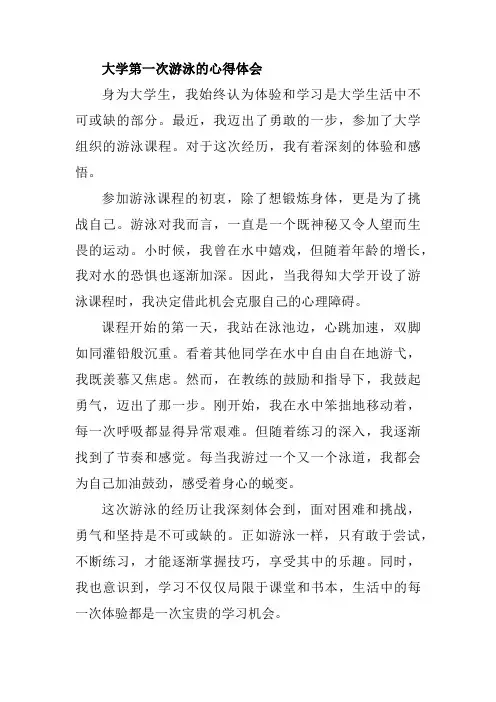 大学第一次游泳的心得体会

身为大学生，我始终认为体验和学习是大学生活中不可或缺的部分。最近，我迈出了勇敢的一步，参加了大学组织的游泳课程。对于这次经历，我有着深刻的体验和感悟。

参加游泳课程的初衷，除了想锻炼身体，更是为了挑战自己。游泳对我而言，一直是一个既神秘又令人望而生畏的运动。小时候，我曾在水中嬉戏，但随着年龄的增长，我对水的恐惧也逐渐加深。因此，当我得知大学开设了游泳课程时，我决定借此机会克服自己的心理障碍。

课程开始的第一天，我站在泳池边，心跳加速，双脚如同灌铅般沉重。看着其他同学在水中自由自在地游弋，我既羡慕又焦虑。然而，在教练的鼓励和指导下，我鼓起勇气，迈出了那一步。刚开始，我在水中笨拙地移动着，每一次呼吸都显得异常艰难。但随着练习的深入，我逐渐找到了节奏和感觉。每当我游过一个又一个泳道，我都会为自己加油鼓劲，感受着身心的蜕变。

这次游泳的经历让我深刻体会到，面对困难和挑战，勇气和坚持是不可或缺的。正如游泳一样，只有敢于尝试，不断练习，才能逐渐掌握技巧，享受其中的乐趣。同时，我也意识到，学习不仅仅局限于课堂和书本，生活中的每一次体验都是一次宝贵的学习机会。